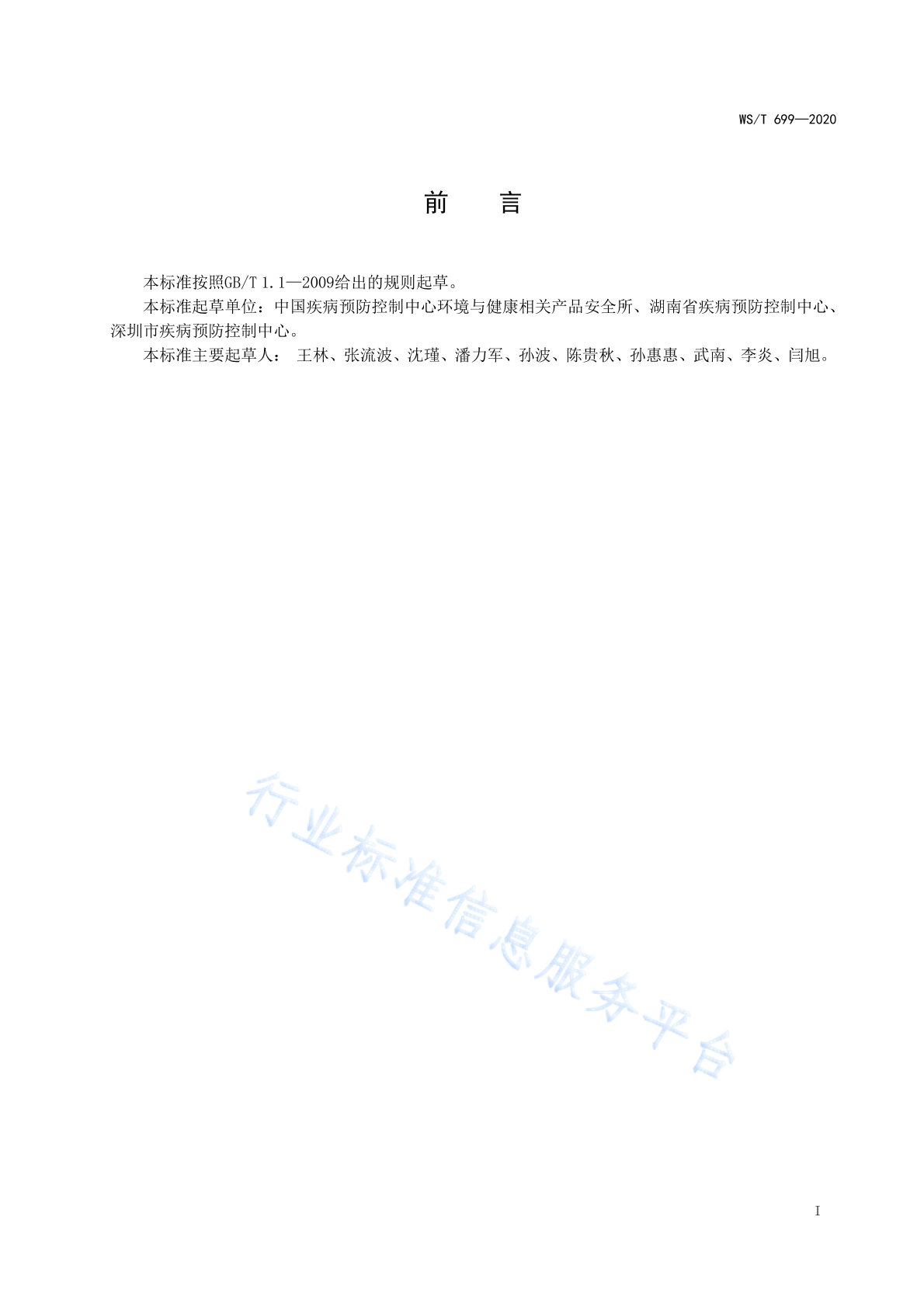 WS/T 699—2020

前　　言

本标准按照GB/T 1.1—2009给出的规则起草。

本标准起草单位：中国疾病预防控制中心环境与健康相关产品安全所、湖南省疾病预防控制中心、深圳市疾病预防控制中心。

本标准主要起草人： 王林、张流波、沈瑾、潘力军、孙波、陈贵秋、孙惠惠、武南、李炎、闫旭。

行业标准信息服务平台

I